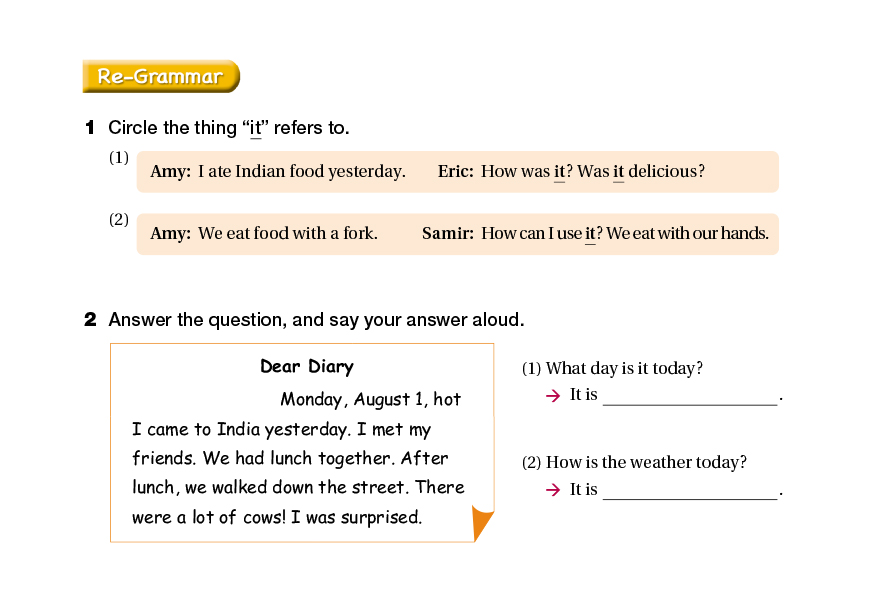 Re-Grammar

1 Circle the thing "it" refers to.

(1) Amy: I ate Indian food yesterday. Eric: How was it? Was it delicious?

(2) Amy: We eat food with a fork. Samir: How can I use it? We eat with our hands.

2 Answer the question, and say your answer aloud.

Dear Diary

Monday, August 1, hot

I came to India yesterday. I met my friends. We had lunch together. After lunch, we walked down the street. There were a lot of cows! I was surprised.

(1) What day is it today?
→ It is ____.

(2) How is the weather today?
→ It is ____.